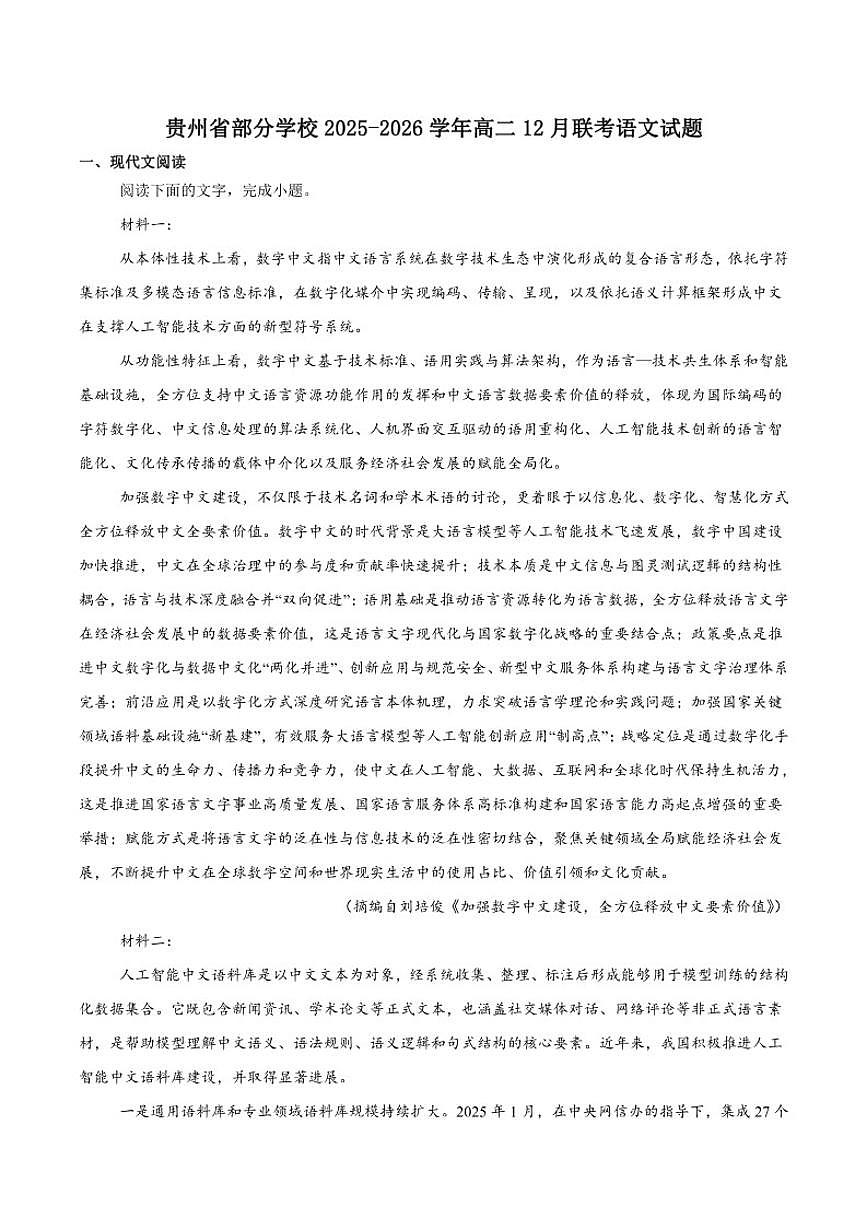 贵州省部分学校 2025-2026 学年高二 12 月联考语文试题

一、现代文阅读

阅读下面的文字，完成小题。

材料一：

从本体性技术上看，数字中文指中文语言系统在数字技术生态中演化形成的复合语言形态，依托字符集标准及多模态语言信息标准，在数字化媒介中实现编码、传输、呈现，以及依托语义计算框架形成中文在支撑人工智能技术方面的新型符号系统。

从功能性特征上看，数字中文基于技术标准、语用实践与算法架构，作为语言—技术共生体系和智能基础设施，全方位支持中文语言资源功能作用的发挥和中文语言数据要素价值的释放，体现为国际编码的字符数字化、中文信息处理的算法系统化、人机界面交互驱动的语用重构化、人工智能技术创新的语言智能化、文化传承传播的载体中介化以及服务经济社会发展的赋能全局化。

加强数字中文建设，不仅限于技术名词和学术术语的讨论，更着眼于以信息化、数字化、智慧化方式全方位释放中文全要素价值。数字中文的时代背景是大语言模型等人工智能技术飞速发展，数字中国建设加快推进，中文在全球治理中的参与度和贡献率快速提升；技术本质是中文信息与图灵测试逻辑的结构性耦合，语言与技术深度融合并“双向促进”；语用基础是推动语言资源转化为语言数据，全方位释放语言文字在经济社会发展中的数据要素价值，这是语言文字现代化与国家数字化战略的重要结合点；政策要点是推进中文数字化与数据中文化“两化并进”、创新应用与规范安全、新型中文服务体系构建与语言文字治理体系完善；前沿应用是以数字化方式深度研究语言本体机理，力求突破语言学理论和实践问题；加强国家关键领域语料基础设施“新基建”，有效服务大语言模型等人工智能创新应用“制高点”；战略定位是通过数字化手段提升中文的生命力、传播力和竞争力，使中文在人工智能、大数据、互联网和全球化时代保持生机活力，这是推进国家语言文字事业高质量发展、国家语言服务体系高标准构建和国家语言能力高起点增强的重要举措；赋能方式是将语言文字的泛在性与信息技术的泛在性密切结合，聚焦关键领域全局赋能经济社会发展，不断提升中文在全球数字空间和世界现实生活中的使用占比、价值引领和文化贡献。

（摘编自刘培俊《加强数字中文建设，全方位释放中文要素价值》）

材料二：

人工智能中文语料库是以中文文本为对象，经系统收集、整理、标注后形成能够用于模型训练的结构化数据集合。它既包含新闻资讯、学术论文等正式文本，也涵盖社交媒体对话、网络评论等非正式语言素材，是帮助模型理解中文语义、语法规则、语义逻辑和句式结构的核心要素。近年来，我国积极推进人工智能中文语料库建设，并取得显著进展。

一是通用语料库和专业领域语料库规模持续扩大。2025 年 1 月，在中央网信办的指导下，集成 27 个